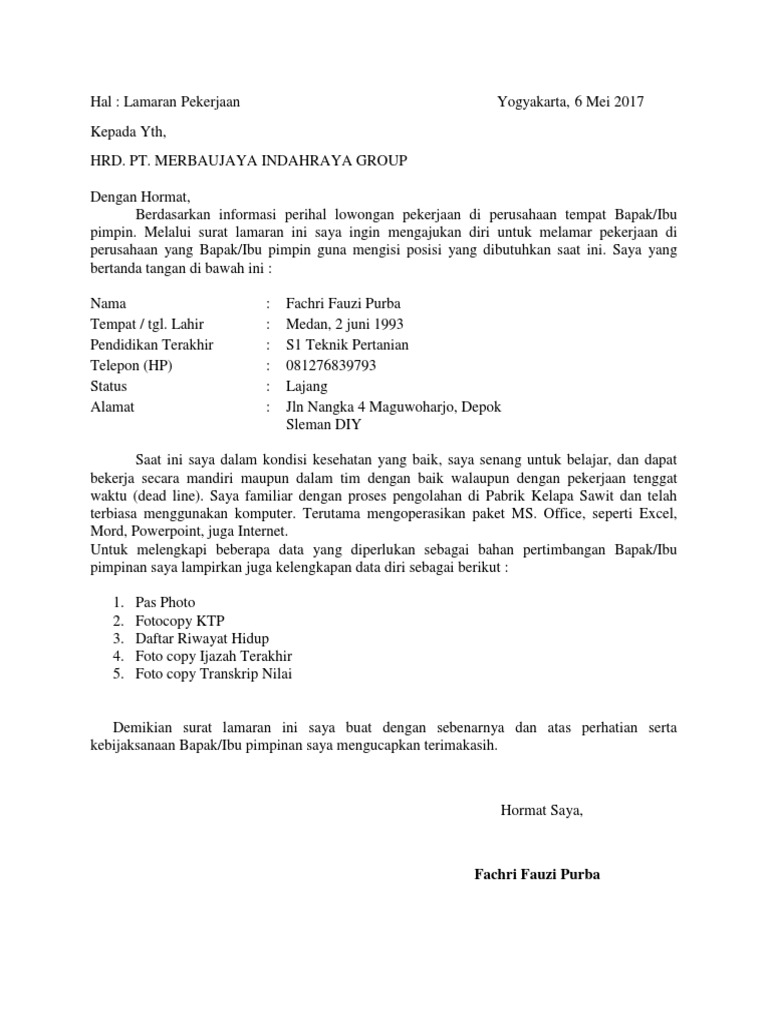 Hal : Lamaran Pekerjaan

Yogyakarta, 6 Mei 2017

Kepada Yth,

HRD. PT. MERBAUJAYA INDAHRAYA GROUP

Dengan Hormat,

Berdasarkan informasi perihal lowongan pekerjaan di perusahaan tempat Bapak/Ibu pimpin. Melalui surat lamaran ini saya ingin mengajukan diri untuk melamar pekerjaan di perusahaan yang Bapak/Ibu pimpin guna mengisi posisi yang dibutuhkan saat ini. Saya yang bertanda tangan di bawah ini :

Nama : Fachri Fauzi Purba
Tempat / tgl. Lahir : Medan, 2 juni 1993
Pendidikan Terakhir : S1 Teknik Pertanian
Telepon (HP) : 081276839793
Status : Lajang
Alamat : Jln Nangka 4 Maguwoharjo, Depok Sleman DIY

Saat ini saya dalam kondisi kesehatan yang baik, saya senang untuk belajar, dan dapat bekerja secara mandiri maupun dalam tim dengan baik walaupun dengan pekerjaan tenggat waktu (dead line). Saya familiar dengan proses pengolahan di Pabrik Kelapa Sawit dan telah terbiasa menggunakan komputer. Terutama mengoperasikan paket MS. Office, seperti Excel, Mord, Powerpoint, juga Internet.
Untuk melengkapi beberapa data yang diperlukan sebagai bahan pertimbangan Bapak/Ibu pimpinan saya lampirkan juga kelengkapan data diri sebagai berikut :

1. Pas Photo
2. Fotocopy KTP
3. Daftar Riwayat Hidup
4. Foto copy Ijazah Terakhir
5. Foto copy Transkrip Nilai

Demikian surat lamaran ini saya buat dengan sebenarnya dan atas perhatian serta kebijaksanaan Bapak/Ibu pimpinan saya mengucapkan terimakasih.

Hormat Saya,

Fachri Fauzi Purba